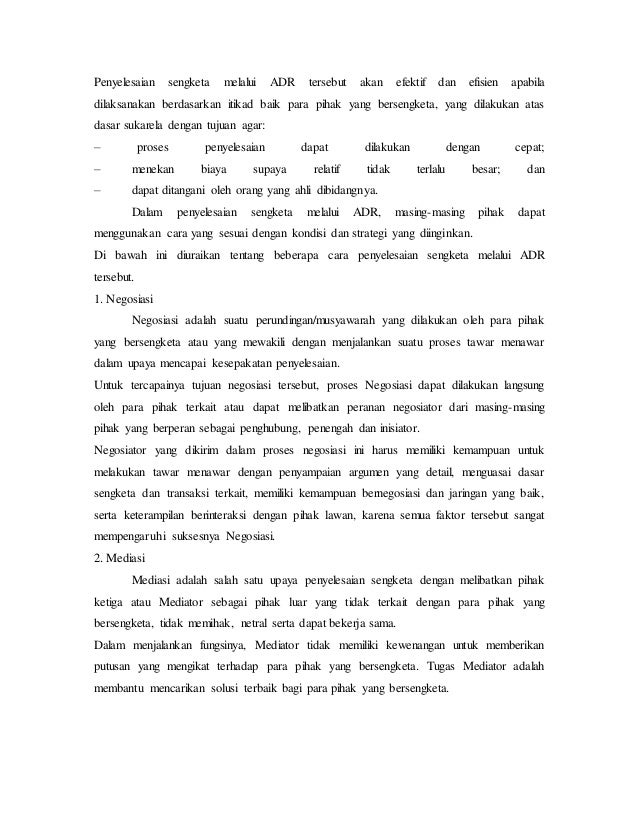 Penyelesaian sengketa melalui ADR tersebut akan efektif dan efisien apabila dilaksanakan berdasarkan itikad baik para pihak yang bersengketa, yang dilakukan atas dasar sukarela dengan tujuan agar:
– proses penyelesaian dapat dilakukan dengan cepat;
– menekan biaya supaya relatif tidak terlalu besar; dan
– dapat ditangani oleh orang yang ahli dibidangnya.

Dalam penyelesaian sengketa melalui ADR, masing-masing pihak dapat menggunakan cara yang sesuai dengan kondisi dan strategi yang diinginkan.
Di bawah ini diuraikan tentang beberapa cara penyelesaian sengketa melalui ADR tersebut.
1. Negosiasi
Negosiasi adalah suatu perundingan/musyawarah yang dilakukan oleh para pihak yang bersengketa atau yang mewakili dengan menjalankan suatu proses tawar menawar dalam upaya mencapai kesepakatan penyelesaian.
Untuk tercapainya tujuan negosiasi tersebut, proses Negosiasi dapat dilakukan langsung oleh para pihak terkait atau dapat melibatkan peranan negosiator dari masing-masing pihak yang berperan sebagai penghubung, penengah dan inisiator.
Negosiator yang dikirim dalam proses negosiasi ini harus memiliki kemampuan untuk melakukan tawar menawar dengan penyampaian argumen yang detail, menguasai dasar sengketa dan transaksi terkait, memiliki kemampuan bernegosiasi dan jaringan yang baik, serta keterampilan berinteraksi dengan pihak lawan, karena semua faktor tersebut sangat mempengaruhi suksesnya Negosiasi.
2. Mediasi
Mediasi adalah salah satu upaya penyelesaian sengketa dengan melibatkan pihak ketiga atau Mediator sebagai pihak luar yang tidak terkait dengan para pihak yang bersengketa, tidak memihak, netral serta dapat bekerja sama.
Dalam menjalankan fungsinya, Mediator tidak memiliki kewenangan untuk memberikan putusan yang mengikat terhadap para pihak yang bersengketa. Tugas Mediator adalah membantu mencarikan solusi terbaik bagi para pihak yang bersengketa.